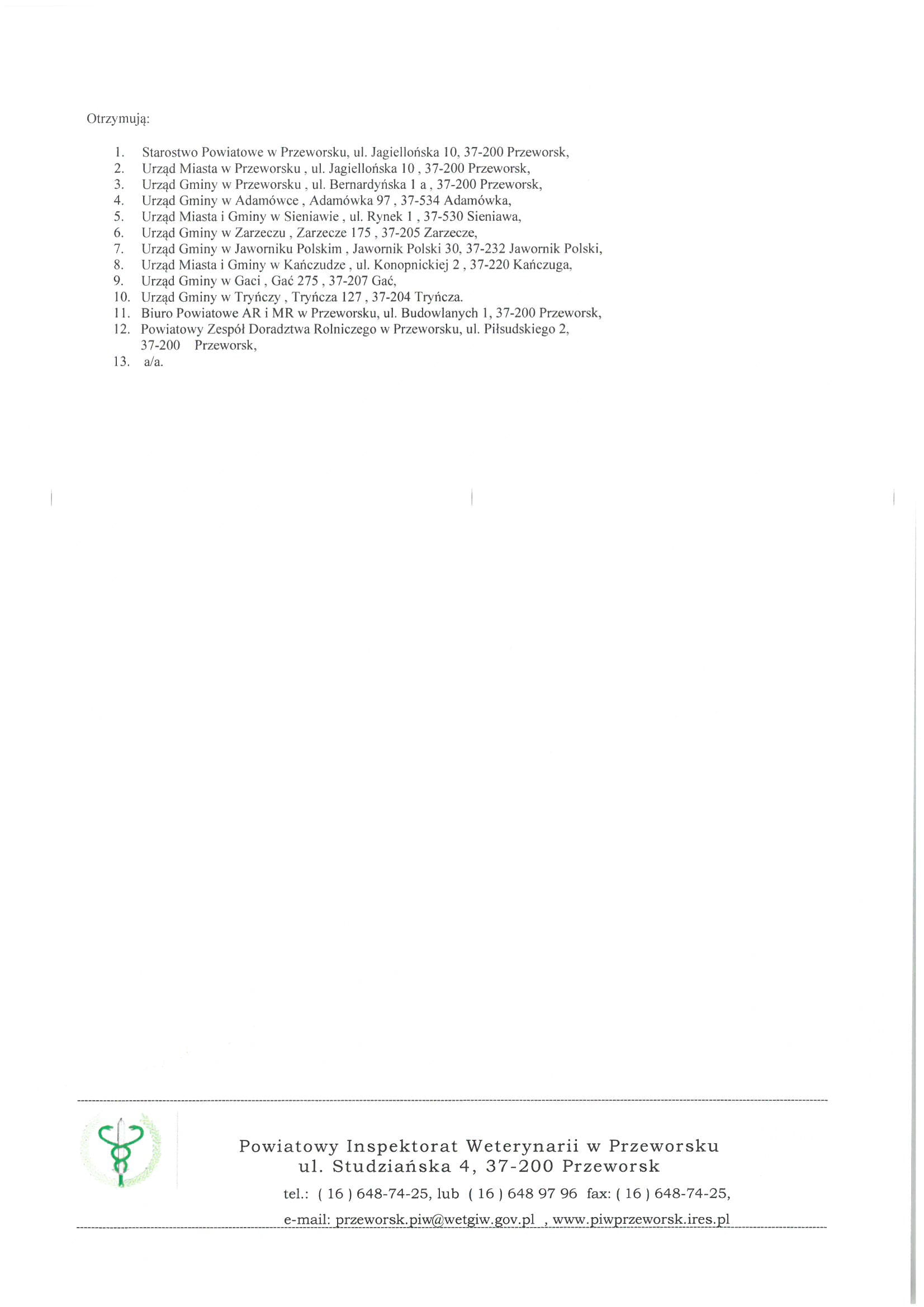 Otrzymują:

1. Starostwo Powiatowe w Przeworsku, ul. Jagiellońska 10, 37-200 Przeworsk,
2. Urząd Miasta w Przeworsku , ul. Jagiellońska 10 , 37-200 Przeworsk,
3. Urząd Gminy w Przeworsku , ul. Bernardyńska 1 a , 37-200 Przeworsk,
4. Urząd Gminy w Adamówce , Adamówka 97 , 37-534 Adamówka,
5. Urząd Miasta i Gminy w Sieniawie , ul. Rynek 1 , 37-530 Sieniawa,
6. Urząd Gminy w Zarzeczu , Zarzecze 175 , 37-205 Zarzecze,
7. Urząd Gminy w Jaworniku Polskim , Jawornik Polski 30, 37-232 Jawornik Polski,
8. Urząd Miasta i Gminy w Kańczudze , ul. Konopnickiej 2 , 37-220 Kańczuga,
9. Urząd Gminy w Gaci , Gać 275 , 37-207 Gać,
10. Urząd Gminy w Tryńczy , Tryńcza 127 , 37-204 Tryńcza.
11. Biuro Powiatowe AR i MR w Przeworsku, ul. Budowlanych 1, 37-200 Przeworsk,
12. Powiatowy Zespół Doradztwa Rolniczego w Przeworsku, ul. Piłsudskiego 2, 37-200 Przeworsk,
13. a/a.

Powiatowy Inspektorat Weterynarii w Przeworsku
ul. Studziańska 4, 37-200 Przeworsk
tel.: ( 16 ) 648-74-25, lub ( 16 ) 648 97 96 fax: ( 16 ) 648-74-25,
e-mail: przeworsk.piw@wetgiw.gov.pl , www.piwprzeworsk.ires.pl